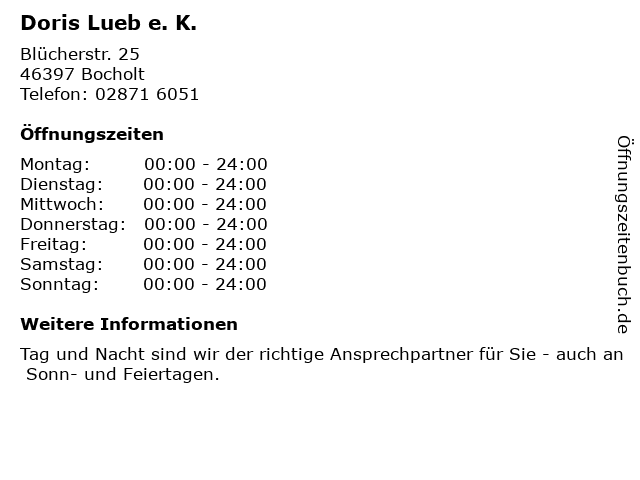 Doris Lueb e. K.

Blücherstr. 25
46397 Bocholt
Telefon: 02871 6051

Öffnungszeiten

Montag: 00:00 - 24:00
Dienstag: 00:00 - 24:00
Mittwoch: 00:00 - 24:00
Donnerstag: 00:00 - 24:00
Freitag: 00:00 - 24:00
Samstag: 00:00 - 24:00
Sonntag: 00:00 - 24:00

Weitere Informationen

Tag und Nacht sind wir der richtige Ansprechpartner für Sie - auch an Sonn- und Feiertagen.

Öffnungszeitenbuch.de